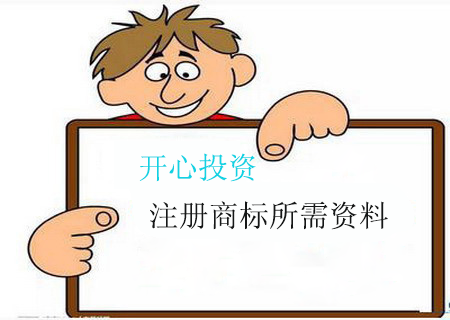 开心投资

注册商标所需资料